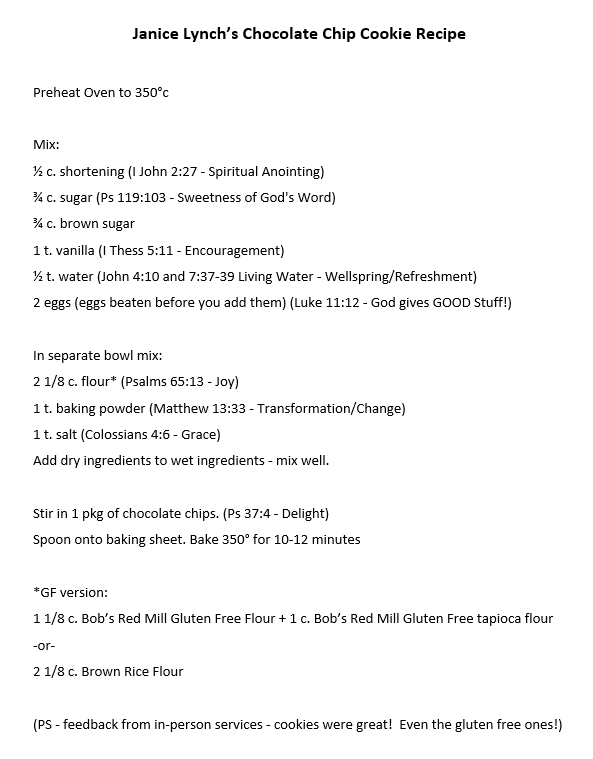 Janice Lynch's Chocolate Chip Cookie Recipe

Preheat Oven to 350°c

Mix:
½ c. shortening (I John 2:27 - Spiritual Anointing)
¾ c. sugar (Ps 119:103 - Sweetness of God's Word)
¾ c. brown sugar
1 t. vanilla (I Thess 5:11 - Encouragement)
½ t. water (John 4:10 and 7:37-39 Living Water - Wellspring/Refreshment)
2 eggs (eggs beaten before you add them) (Luke 11:12 - God gives GOOD Stuff!)

In separate bowl mix:
2 1/8 c. flour* (Psalms 65:13 - Joy)
1 t. baking powder (Matthew 13:33 - Transformation/Change)
1 t. salt (Colossians 4:6 - Grace)
Add dry ingredients to wet ingredients - mix well.

Stir in 1 pkg of chocolate chips. (Ps 37:4 - Delight)
Spoon onto baking sheet. Bake 350° for 10-12 minutes

*GF version:
1 1/8 c. Bob's Red Mill Gluten Free Flour + 1 c. Bob's Red Mill Gluten Free tapioca flour
-or-
2 1/8 c. Brown Rice Flour

(PS - feedback from in-person services - cookies were great! Even the gluten free ones!)